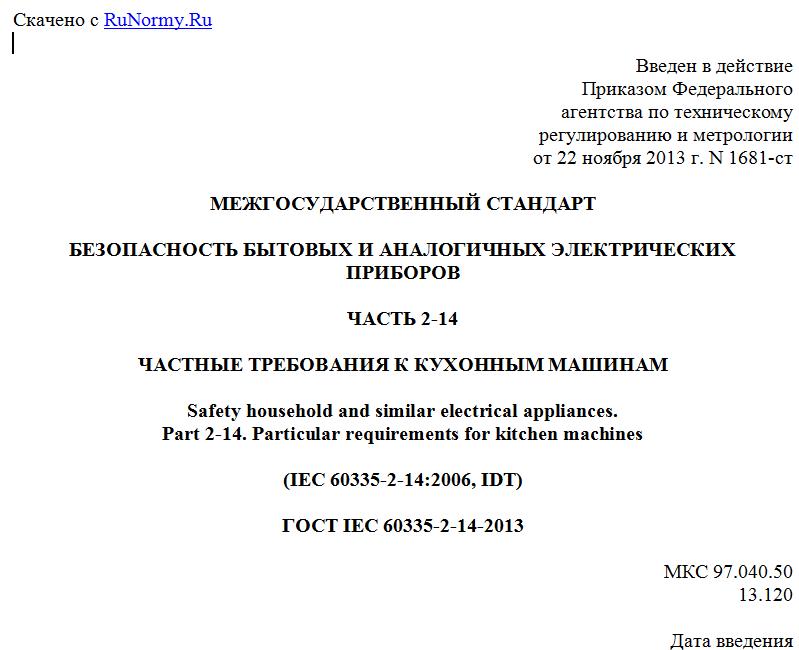 Скачено с RuNormy.Ru

Введен в действие
Приказом Федерального
агентства по техническому
регулированию и метрологии
от 22 ноября 2013 г. N 1681-ст

МЕЖГОСУДАРСТВЕННЫЙ СТАНДАРТ

БЕЗОПАСНОСТЬ БЫТОВЫХ И АНАЛОГИЧНЫХ ЭЛЕКТРИЧЕСКИХ ПРИБОРОВ

ЧАСТЬ 2-14

ЧАСТНЫЕ ТРЕБОВАНИЯ К КУХОННЫМ МАШИНАМ

Safety household and similar electrical appliances.
Part 2-14. Particular requirements for kitchen machines

(IEC 60335-2-14:2006, IDT)

ГОСТ IEC 60335-2-14-2013

МКС 97.040.50
13.120

Дата введения